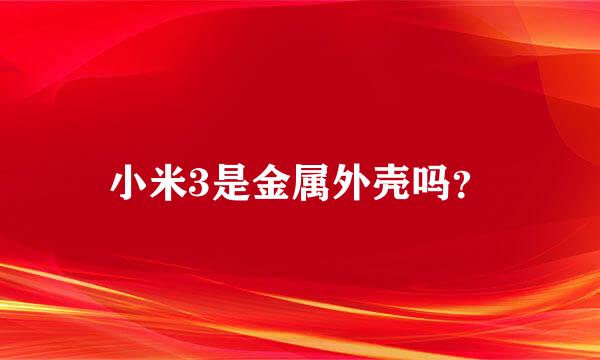 小米3是金属外壳吗？